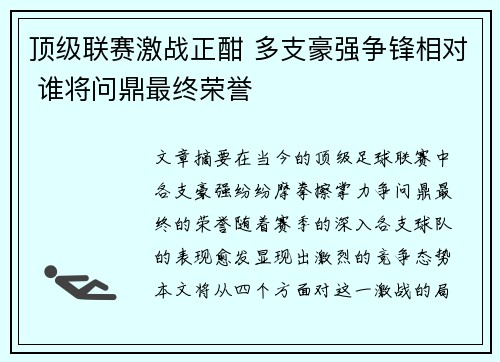 顶级联赛激战正酣 多支豪强争锋相对 谁将问鼎最终荣誉

文章摘要在当今的顶级足球联赛中各支豪强纷纷摩拳擦掌力争问鼎最终的荣誉随着赛季的深入各支球队的表现愈发显现出激烈的竞争态势本文将从四个方面对这一激战的局